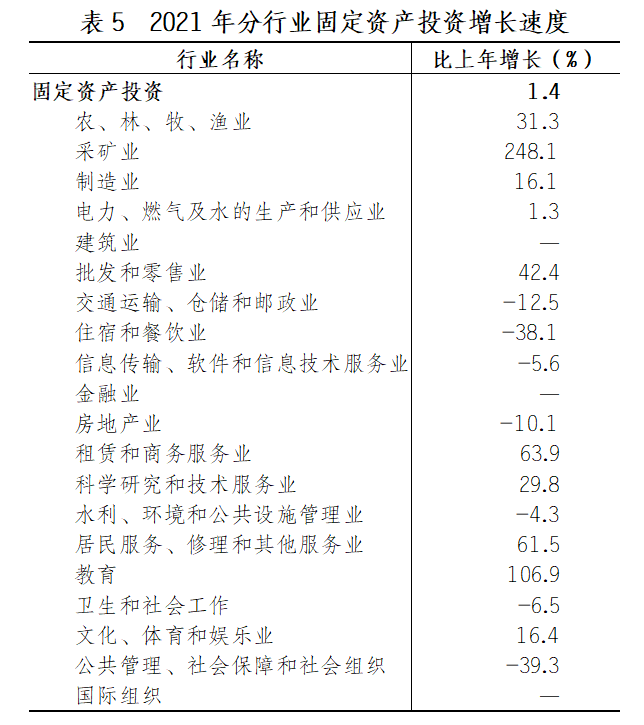 表 5　2021 年分行业固定资产投资增长速度

| 行业名称 | 比上年增长（%） |
|---|---|
| 固定资产投资 | 1.4 |
| 农、林、牧、渔业 | 31.3 |
| 采矿业 | 248.1 |
| 制造业 | 16.1 |
| 电力、燃气及水的生产和供应业 | 1.3 |
| 建筑业 | — |
| 批发和零售业 | 42.4 |
| 交通运输、仓储和邮政业 | -12.5 |
| 住宿和餐饮业 | -38.1 |
| 信息传输、软件和信息技术服务业 | -5.6 |
| 金融业 | — |
| 房地产业 | -10.1 |
| 租赁和商务服务业 | 63.9 |
| 科学研究和技术服务业 | 29.8 |
| 水利、环境和公共设施管理业 | -4.3 |
| 居民服务、修理和其他服务业 | 61.5 |
| 教育 | 106.9 |
| 卫生和社会工作 | -6.5 |
| 文化、体育和娱乐业 | 16.4 |
| 公共管理、社会保障和社会组织 | -39.3 |
| 国际组织 | — |